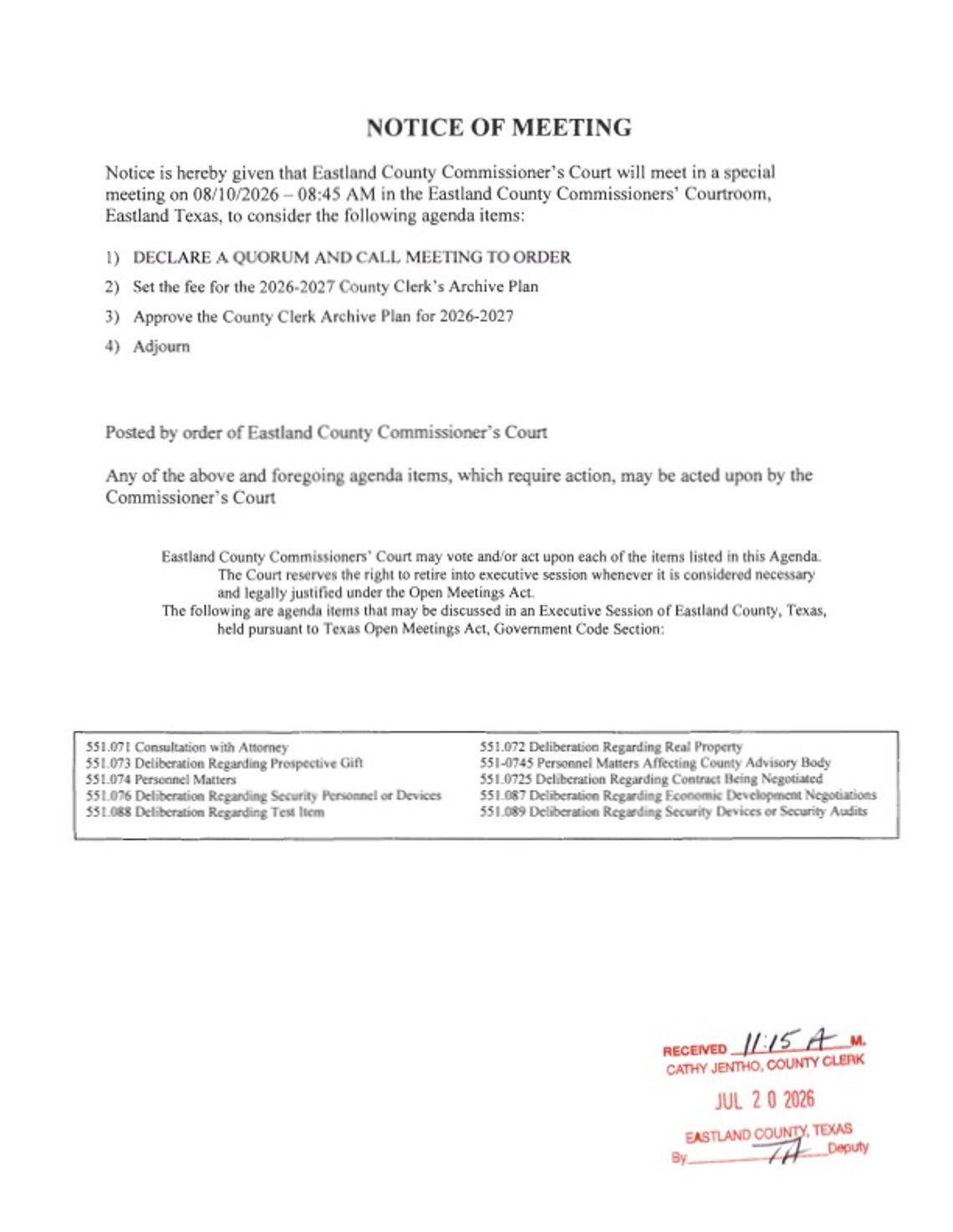 NOTICE OF MEETING

Notice is hereby given that Eastland County Commissioner's Court will meet in a special meeting on 08/10/2026 – 08:45 AM in the Eastland County Commissioners' Courtroom, Eastland Texas, to consider the following agenda items:

1) DECLARE A QUORUM AND CALL MEETING TO ORDER

2) Set the fee for the 2026-2027 County Clerk's Archive Plan

3) Approve the County Clerk Archive Plan for 2026-2027

4) Adjourn

Posted by order of Eastland County Commissioner's Court

Any of the above and foregoing agenda items, which require action, may be acted upon by the Commissioner's Court

Eastland County Commissioners' Court may vote and/or act upon each of the items listed in this Agenda. The Court reserves the right to retire into executive session whenever it is considered necessary and legally justified under the Open Meetings Act.

The following are agenda items that may be discussed in an Executive Session of Eastland County, Texas, held pursuant to Texas Open Meetings Act, Government Code Section:

551.071 Consultation with Attorney
551.073 Deliberation Regarding Prospective Gift
551.074 Personnel Matters
551.076 Deliberation Regarding Security Personnel or Devices
551.088 Deliberation Regarding Test Item

551.072 Deliberation Regarding Real Property
551-0745 Personnel Matters Affecting County Advisory Body
551.0725 Deliberation Regarding Contract Being Negotiated
551.087 Deliberation Regarding Economic Development Negotiations
551.089 Deliberation Regarding Security Devices or Security Audits

RECEIVED 11:15 A M.
CATHY JENTHO, COUNTY CLERK
JUL 20 2026
EASTLAND COUNTY, TEXAS
By TA Deputy